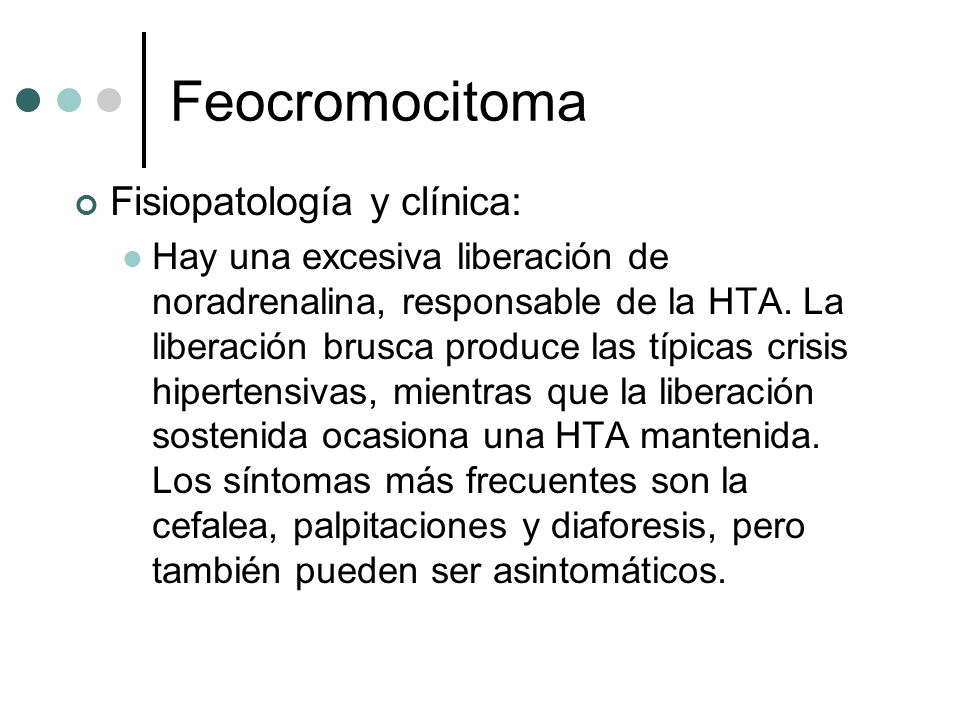 Feocromocitoma

Fisiopatología y clínica:

Hay una excesiva liberación de noradrenalina, responsable de la HTA. La liberación brusca produce las típicas crisis hipertensivas, mientras que la liberación sostenida ocasiona una HTA mantenida. Los síntomas más frecuentes son la cefalea, palpitaciones y diaforesis, pero también pueden ser asintomáticos.